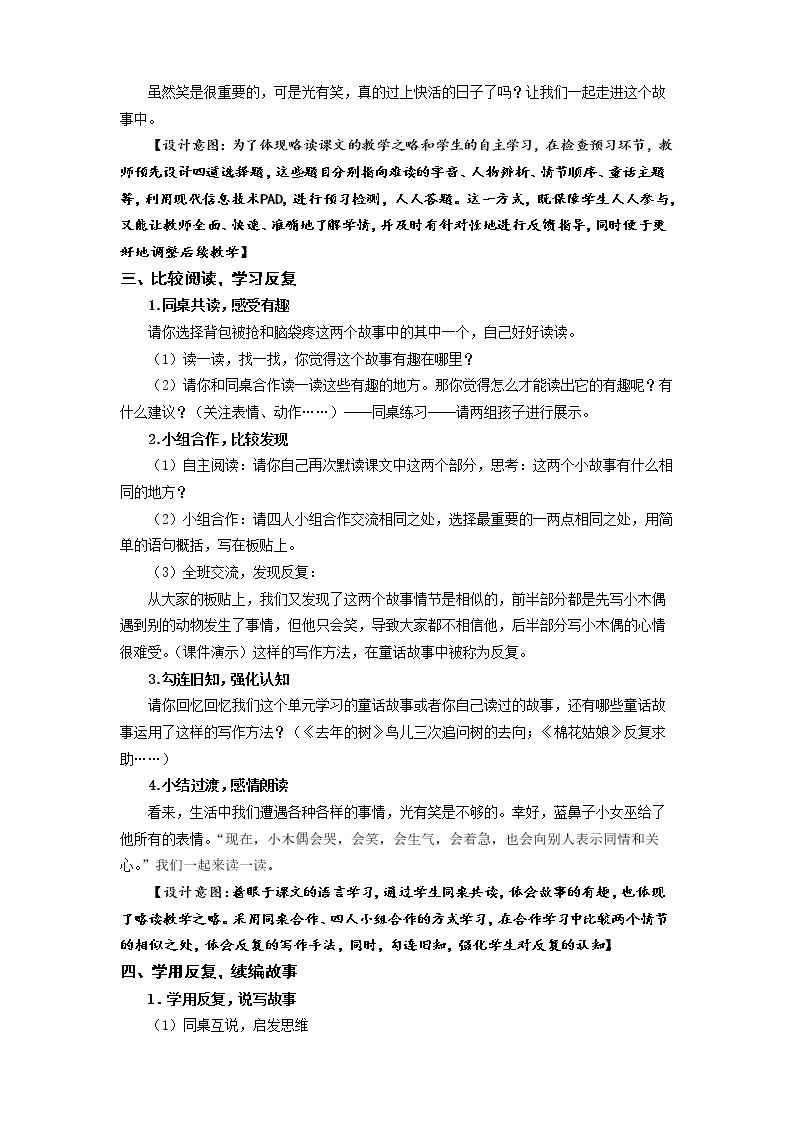 虽然笑是很重要的，可是光有笑，真的过上快活的日子了吗？让我们一起走进这个故事中。

【设计意图：为了体现略读课文的教学之略和学生的自主学习，在检查预习环节，教师预先设计四道选择题，这些题目分别指向难读的字音、人物辨析、情节顺序、童话主题等，利用现代信息技术PAD，进行预习检测，人人答题。这一方式，既保障学生人人参与，又能让教师全面、快速、准确地了解学情，并及时有针对性地进行反馈指导，同时便于更好地调整后续教学】

三、比较阅读，学习反复

1.同桌共读，感受有趣

请你选择背包被抢和脑袋疼这两个故事中的其中一个，自己好好读读。

（1）读一读，找一找，你觉得这个故事有趣在哪里？

（2）请你和同桌合作读一读这些有趣的地方。那你觉得怎么才能读出它的有趣呢？有什么建议？（关注表情、动作……）——同桌练习——请两组孩子进行展示。

2.小组合作，比较发现

（1）自主阅读：请你自己再次默读课文中这两个部分，思考：这两个小故事有什么相同的地方？

（2）小组合作：请四人小组合作交流相同之处，选择最重要的一两点相同之处，用简单的语句概括，写在板贴上。

（3）全班交流，发现反复：

从大家的板贴上，我们又发现了这两个故事情节是相似的，前半部分都是先写小木偶遇到别的动物发生了事情，但他只会笑，导致大家都不相信他，后半部分写小木偶的心情很难受。(课件演示）这样的写作方法，在童话故事中被称为反复。

3.勾连旧知，强化认知

请你回忆回忆我们这个单元学习的童话故事或者你自己读过的故事，还有哪些童话故事运用了这样的写作方法？（《去年的树》鸟儿三次追问树的去向；《棉花姑娘》反复求助……）

4.小结过渡，感情朗读

看来，生活中我们遭遇各种各样的事情，光有笑是不够的。幸好，蓝鼻子小女巫给了他所有的表情。“现在，小木偶会哭，会笑，会生气，会着急，也会向别人表示同情和关心。”我们一起来读一读。

【设计意图：着眼于课文的语言学习，通过学生同桌共读，体会故事的有趣，也体现了略读教学之略。采用同桌合作、四人小组合作的方式学习，在合作学习中比较两个情节的相似之处，体会反复的写作手法，同时，勾连旧知，强化学生对反复的认知】

四、学用反复，续编故事

1.学用反复，说写故事

（1）同桌互说，启发思维